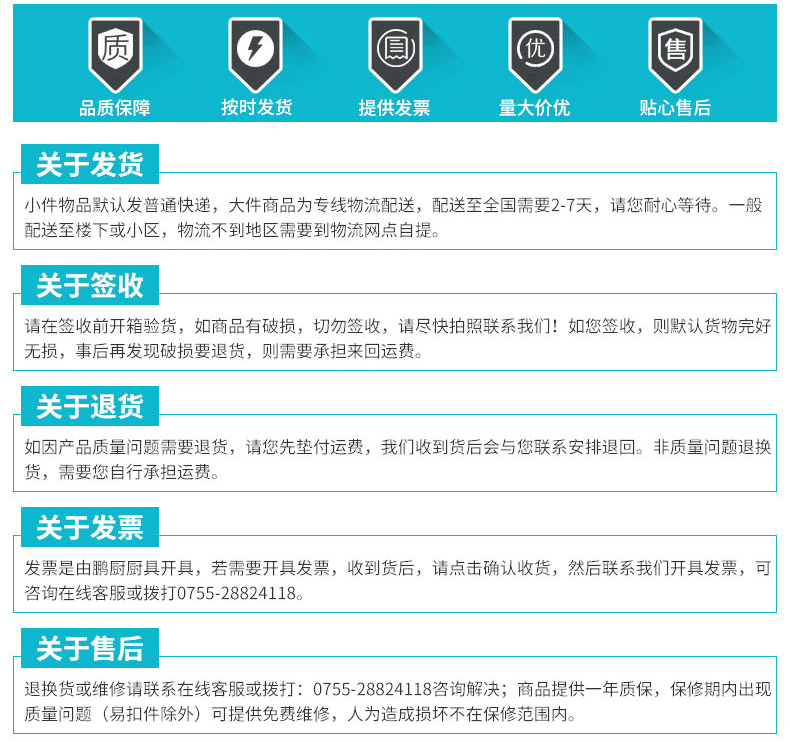 质
品质保障

按时发货

提供发票

优
量大价优

售
贴心售后

关于发货

小件物品默认发普通快递，大件商品为专线物流配送，配送至全国需要2-7天，请您耐心等待。一般配送至楼下或小区，物流不到地区需要到物流网点自提。

关于签收

请在签收前开箱验货，如商品有破损，切勿签收，请尽快拍照联系我们！如您签收，则默认货物完好无损，事后再发现破损要退货，则需要承担来回运费。

关于退货

如因产品质量问题需要退货，请您先垫付运费，我们收到货后会与您联系安排退回。非质量问题退换货，需要您自行承担运费。

关于发票

发票是由鹏厨厨具开具，若需要开具发票，收到货后，请点击确认收货，然后联系我们开具发票，可咨询在线客服或拨打0755-28824118。

关于售后

退换货或维修请联系在线客服或拨打：0755-28824118咨询解决；商品提供一年质保，保修期内出现质量问题（易扣件除外）可提供免费维修，人为造成损坏不在保修范围内。